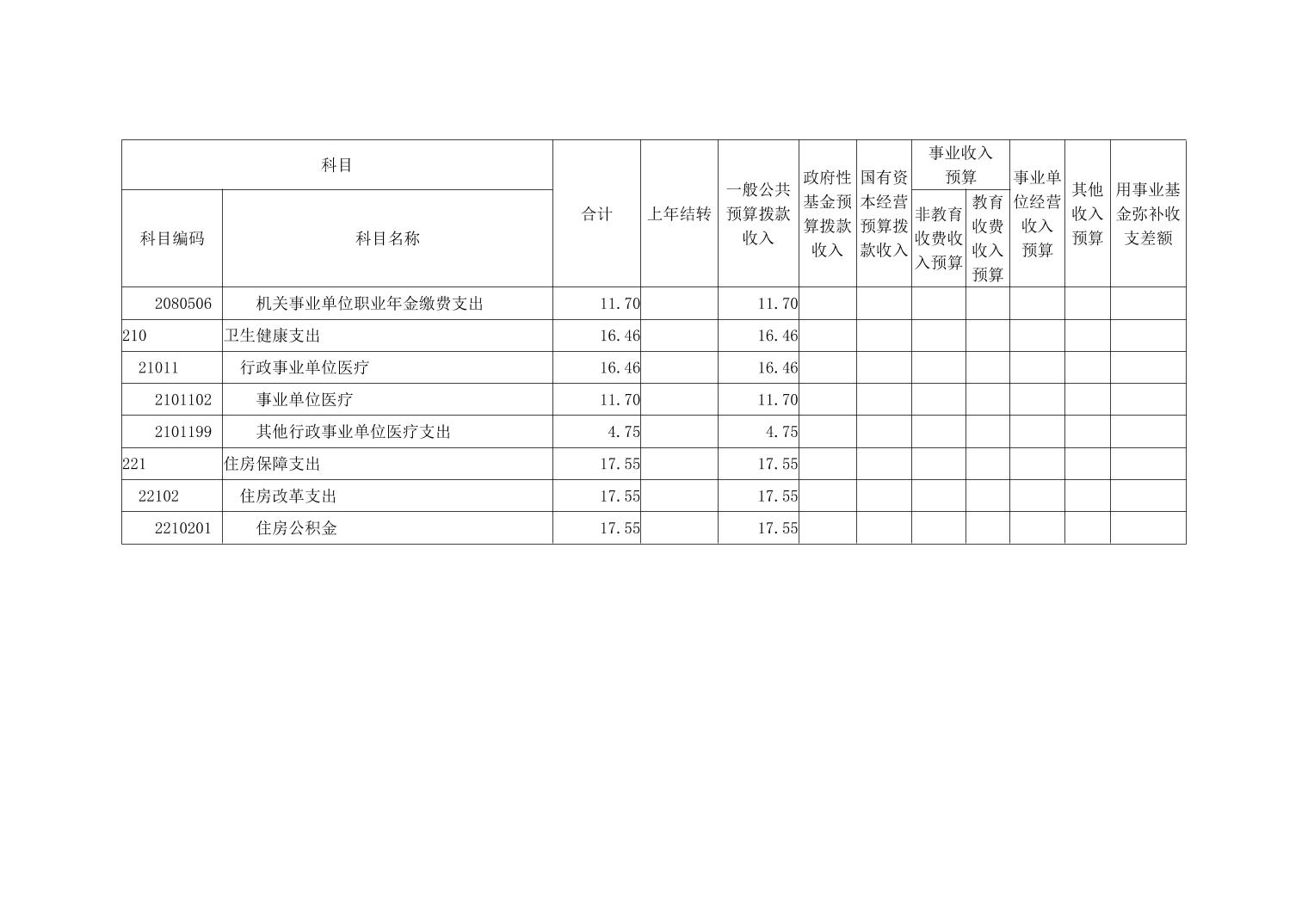 | 科目 |  | 合计 | 上年结转 | 一般公共预算拨款收入 | 政府性基金预算拨款收入 | 国有资本经营预算拨款收入 | 事业收入预算 |  | 事业单位经营收入预算 | 其他收入预算 | 用事业基金弥补收支差额 |
|---|---|---|---|---|---|---|---|---|---|---|---|
| 科目编码 | 科目名称 |  |  |  |  |  | 非教育收费收入预算 | 教育收费收入预算 |  |  |  |
| 2080506 | 机关事业单位职业年金缴费支出 | 11.70 |  | 11.70 |  |  |  |  |  |  |  |
| 210 | 卫生健康支出 | 16.46 |  | 16.46 |  |  |  |  |  |  |  |
| 21011 | 行政事业单位医疗 | 16.46 |  | 16.46 |  |  |  |  |  |  |  |
| 2101102 | 事业单位医疗 | 11.70 |  | 11.70 |  |  |  |  |  |  |  |
| 2101199 | 其他行政事业单位医疗支出 | 4.75 |  | 4.75 |  |  |  |  |  |  |  |
| 221 | 住房保障支出 | 17.55 |  | 17.55 |  |  |  |  |  |  |  |
| 22102 | 住房改革支出 | 17.55 |  | 17.55 |  |  |  |  |  |  |  |
| 2210201 | 住房公积金 | 17.55 |  | 17.55 |  |  |  |  |  |  |  |